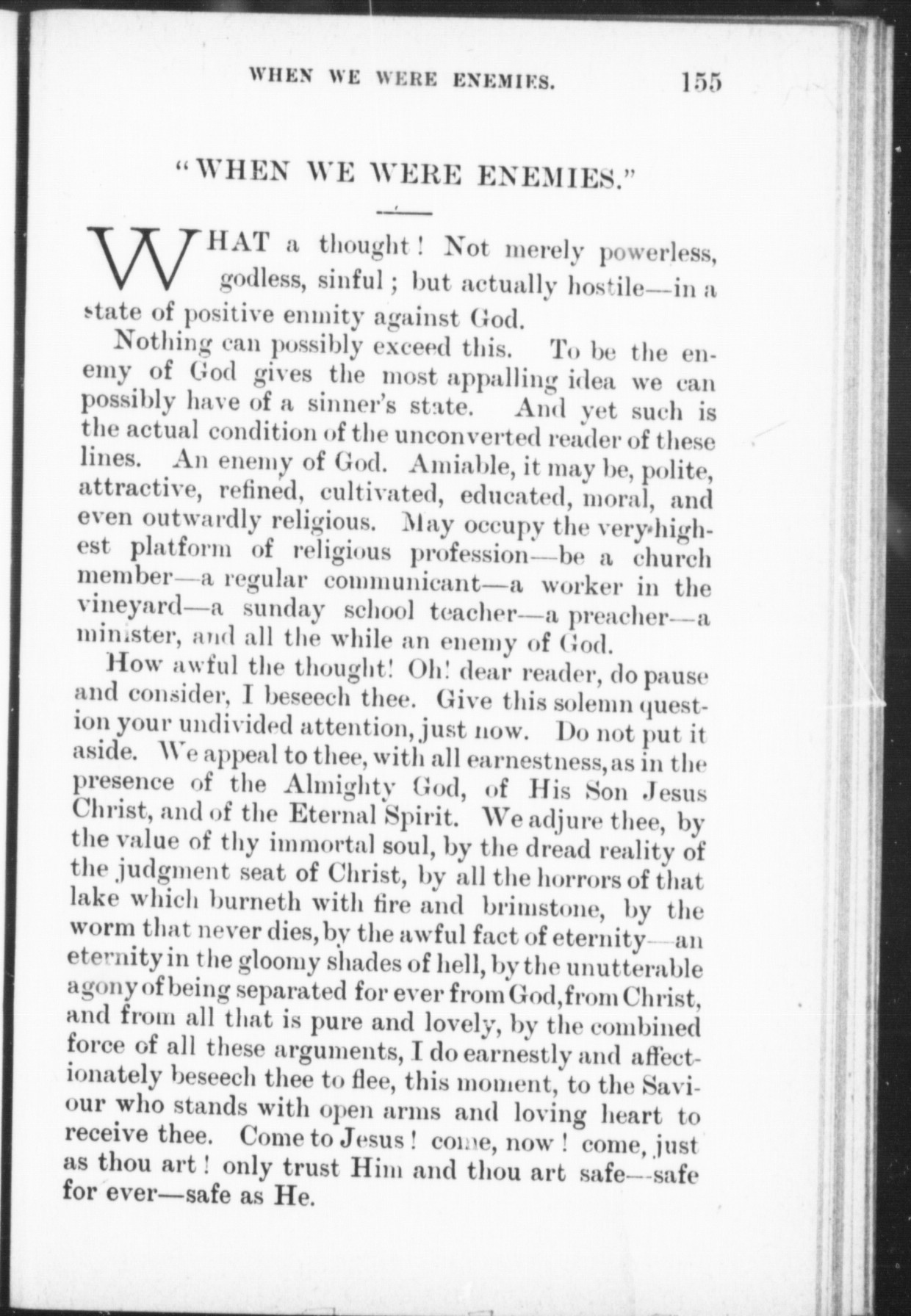 WHEN WE WERE ENEMIES. 155

"WHEN WE WERE ENEMIES."

WHAT a thought! Not merely powerless, godless, sinful; but actually hostile—in a state of positive enmity against God.

Nothing can possibly exceed this. To be the enemy of God gives the most appalling idea we can possibly have of a sinner's state. And yet such is the actual condition of the unconverted reader of these lines. An enemy of God. Amiable, it may be, polite, attractive, refined, cultivated, educated, moral, and even outwardly religious. May occupy the very highest platform of religious profession—be a church member—a regular communicant—a worker in the vineyard—a sunday school teacher—a preacher—a minister, and all the while an enemy of God.

How awful the thought! Oh! dear reader, do pause and consider, I beseech thee. Give this solemn question your undivided attention, just now. Do not put it aside. We appeal to thee, with all earnestness, as in the presence of the Almighty God, of His Son Jesus Christ, and of the Eternal Spirit. We adjure thee, by the value of thy immortal soul, by the dread reality of the judgment seat of Christ, by all the horrors of that lake which burneth with fire and brimstone, by the worm that never dies, by the awful fact of eternity—an eternity in the gloomy shades of hell, by the unutterable agony of being separated for ever from God, from Christ, and from all that is pure and lovely, by the combined force of all these arguments, I do earnestly and affectionately beseech thee to flee, this moment, to the Saviour who stands with open arms and loving heart to receive thee. Come to Jesus! come, now! come, just as thou art! only trust Him and thou art safe—safe for ever—safe as He.